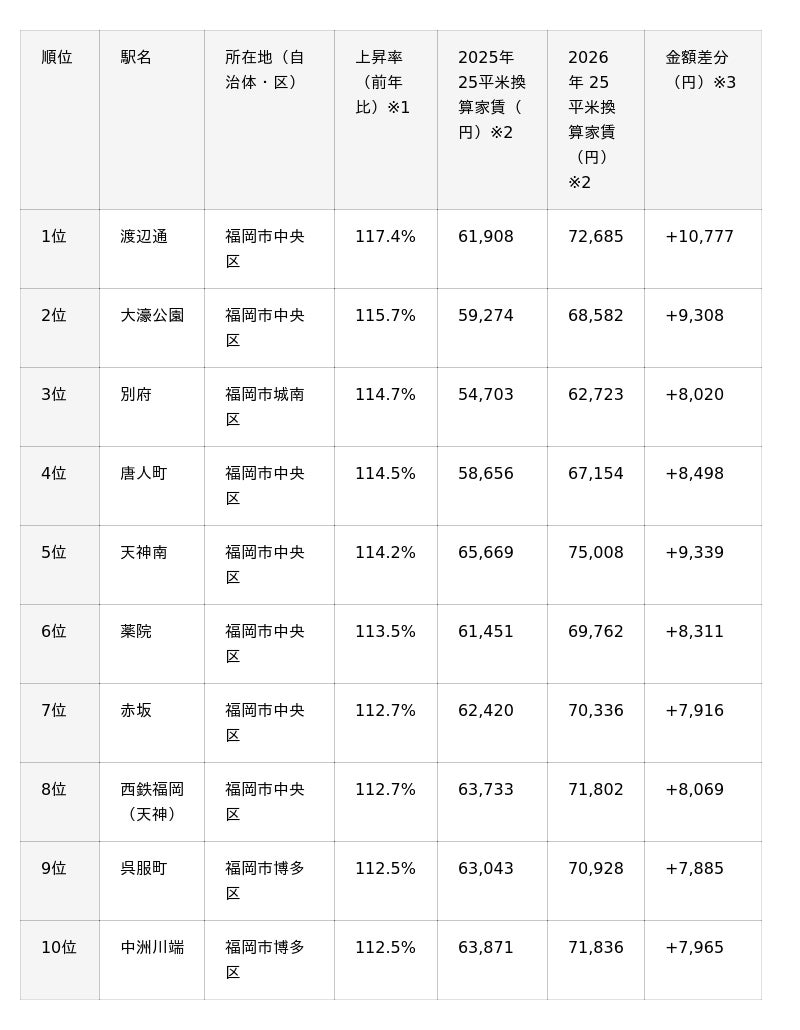 | 順位 | 駅名 | 所在地（自治体・区） | 上昇率（前年比）※1 | 2025年25平米換算家賃（円）※2 | 2026年 25平米換算家賃（円）※2 | 金額差分（円）※3 |
|---|---|---|---|---|---|---|
| 1位 | 渡辺通 | 福岡市中央区 | 117.4% | 61,908 | 72,685 | +10,777 |
| 2位 | 大濠公園 | 福岡市中央区 | 115.7% | 59,274 | 68,582 | +9,308 |
| 3位 | 別府 | 福岡市城南区 | 114.7% | 54,703 | 62,723 | +8,020 |
| 4位 | 唐人町 | 福岡市中央区 | 114.5% | 58,656 | 67,154 | +8,498 |
| 5位 | 天神南 | 福岡市中央区 | 114.2% | 65,669 | 75,008 | +9,339 |
| 6位 | 薬院 | 福岡市中央区 | 113.5% | 61,451 | 69,762 | +8,311 |
| 7位 | 赤坂 | 福岡市中央区 | 112.7% | 62,420 | 70,336 | +7,916 |
| 8位 | 西鉄福岡（天神） | 福岡市中央区 | 112.7% | 63,733 | 71,802 | +8,069 |
| 9位 | 呉服町 | 福岡市博多区 | 112.5% | 63,043 | 70,928 | +7,885 |
| 10位 | 中洲川端 | 福岡市博多区 | 112.5% | 63,871 | 71,836 | +7,965 |